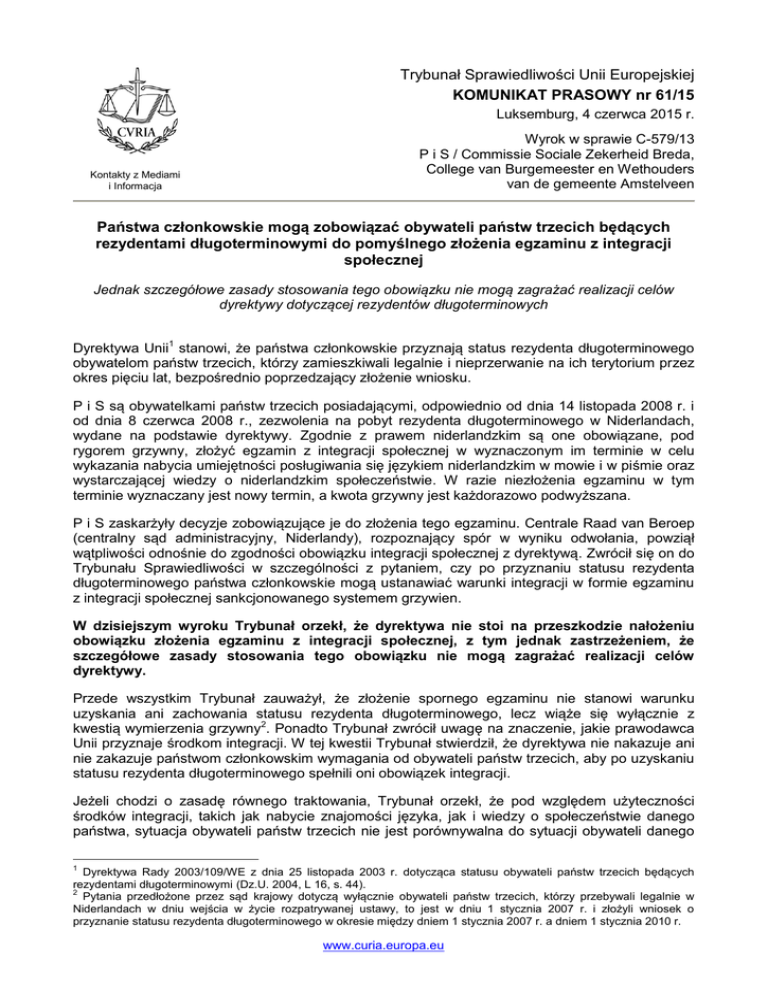 CVRIA

Kontakty z Mediami i Informacja

Trybunał Sprawiedliwości Unii Europejskiej
KOMUNIKAT PRASOWY nr 61/15
Luksemburg, 4 czerwca 2015 r.

Wyrok w sprawie C-579/13
P i S / Commissie Sociale Zekerheid Breda, College van Burgemeester en Wethouders van de gemeente Amstelveen

Państwa członkowskie mogą zobowiązać obywateli państw trzecich będących rezydentami długoterminowymi do pomyślnego złożenia egzaminu z integracji społecznej

Jednak szczegółowe zasady stosowania tego obowiązku nie mogą zagrażać realizacji celów dyrektywy dotyczącej rezydentów długoterminowych

Dyrektywa Unii$^1$ stanowi, że państwa członkowskie przyznają status rezydenta długoterminowego obywatelom państw trzecich, którzy zamieszkiwali legalnie i nieprzerwanie na ich terytorium przez okres pięciu lat, bezpośrednio poprzedzający złożenie wniosku.

P i S są obywatelkami państw trzecich posiadającymi, odpowiednio od dnia 14 listopada 2008 r. i od dnia 8 czerwca 2008 r., zezwolenia na pobyt rezydenta długoterminowego w Niderlandach, wydane na podstawie dyrektywy. Zgodnie z prawem niderlandzkim są one obowiązane, pod rygorem grzywny, złożyć egzamin z integracji społecznej w wyznaczonym im terminie w celu wykazania nabycia umiejętności posługiwania się językiem niderlandzkim w mowie i w piśmie oraz wystarczającej wiedzy o niderlandzkim społeczeństwie. W razie niezłożenia egzaminu w tym terminie wyznaczany jest nowy termin, a kwota grzywny jest każdorazowo podwyższana.

P i S zaskarżyły decyzje zobowiązujące je do złożenia tego egzaminu. Centrale Raad van Beroep (centralny sąd administracyjny, Niderlandy), rozpoznający spór w wyniku odwołania, powziął wątpliwości odnośnie do zgodności obowiązku integracji społecznej z dyrektywą. Zwrócił się on do Trybunału Sprawiedliwości w szczególności z pytaniem, czy po przyznaniu statusu rezydenta długoterminowego państwa członkowskie mogą ustanawiać warunki integracji w formie egzaminu z integracji społecznej sankcjonowanego systemem grzywien.

W dzisiejszym wyroku Trybunał orzekł, że dyrektywa nie stoi na przeszkodzie nałożeniu obowiązku złożenia egzaminu z integracji społecznej, z tym jednak zastrzeżeniem, że szczegółowe zasady stosowania tego obowiązku nie mogą zagrażać realizacji celów dyrektywy.

Przede wszystkim Trybunał zauważył, że złożenie spornego egzaminu nie stanowi warunku uzyskania ani zachowania statusu rezydenta długoterminowego, lecz wiąże się wyłącznie z kwestią wymierzenia grzywny$^2$. Ponadto Trybunał zwrócił uwagę na znaczenie, jakie prawodawca Unii przyznaje środkom integracji. W tej kwestii Trybunał stwierdził, że dyrektywa nie nakazuje ani nie zakazuje państwom członkowskim wymagania od obywateli państw trzecich, aby po uzyskaniu statusu rezydenta długoterminowego spełnili oni obowiązek integracji.

Jeżeli chodzi o zasadę równego traktowania, Trybunał orzekł, że pod względem użyteczności środków integracji, takich jak nabycie znajomości języka, jak i wiedzy o społeczeństwie danego państwa, sytuacja obywateli państw trzecich nie jest porównywalna do sytuacji obywateli danego

$^1$ Dyrektywa Rady 2003/109/WE z dnia 25 listopada 2003 r. dotycząca statusu obywateli państw trzecich będących rezydentami długoterminowymi (Dz.U. 2004, L 16, s. 44).
$^2$ Pytania przedłożone przez sąd krajowy dotyczą wyłącznie obywateli państw trzecich, którzy przebywali legalnie w Niderlandach w dniu wejścia w życie rozpatrywanej ustawy, to jest w dniu 1 stycznia 2007 r. i złożyli wniosek o przyznanie statusu rezydenta długoterminowego w okresie między dniem 1 stycznia 2007 r. a dniem 1 stycznia 2010 r.

www.curia.europa.eu